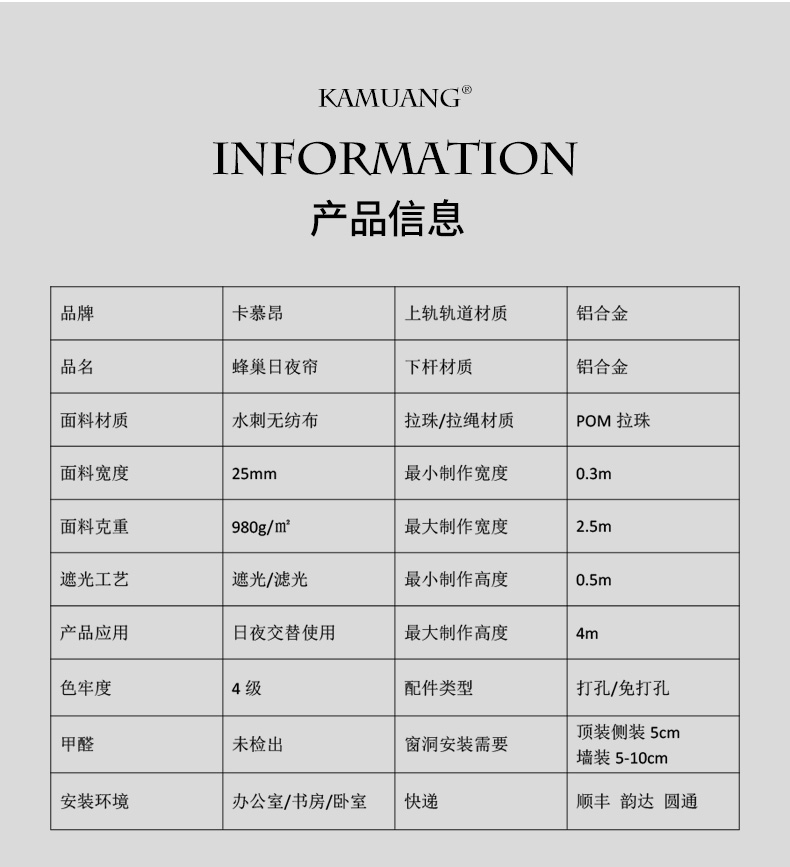 KAMUANG®

INFORMATION

产品信息

| 品牌 | 卡慕昂 | 上轨轨道材质 | 铝合金 |
|---|---|---|---|
| 品名 | 蜂巢日夜帘 | 下杆材质 | 铝合金 |
| 面料材质 | 水刺无纺布 | 拉珠/拉绳材质 | POM 拉珠 |
| 面料宽度 | 25mm | 最小制作宽度 | 0.3m |
| 面料克重 | 980g/㎡ | 最大制作宽度 | 2.5m |
| 遮光工艺 | 遮光/滤光 | 最小制作高度 | 0.5m |
| 产品应用 | 日夜交替使用 | 最大制作高度 | 4m |
| 色牢度 | 4 级 | 配件类型 | 打孔/免打孔 |
| 甲醛 | 未检出 | 窗洞安装需要 | 顶装侧装 5cm 墙装 5-10cm |
| 安装环境 | 办公室/书房/卧室 | 快递 | 顺丰 韵达 圆通 |